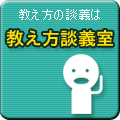 教え方の談義は

教え方談義室